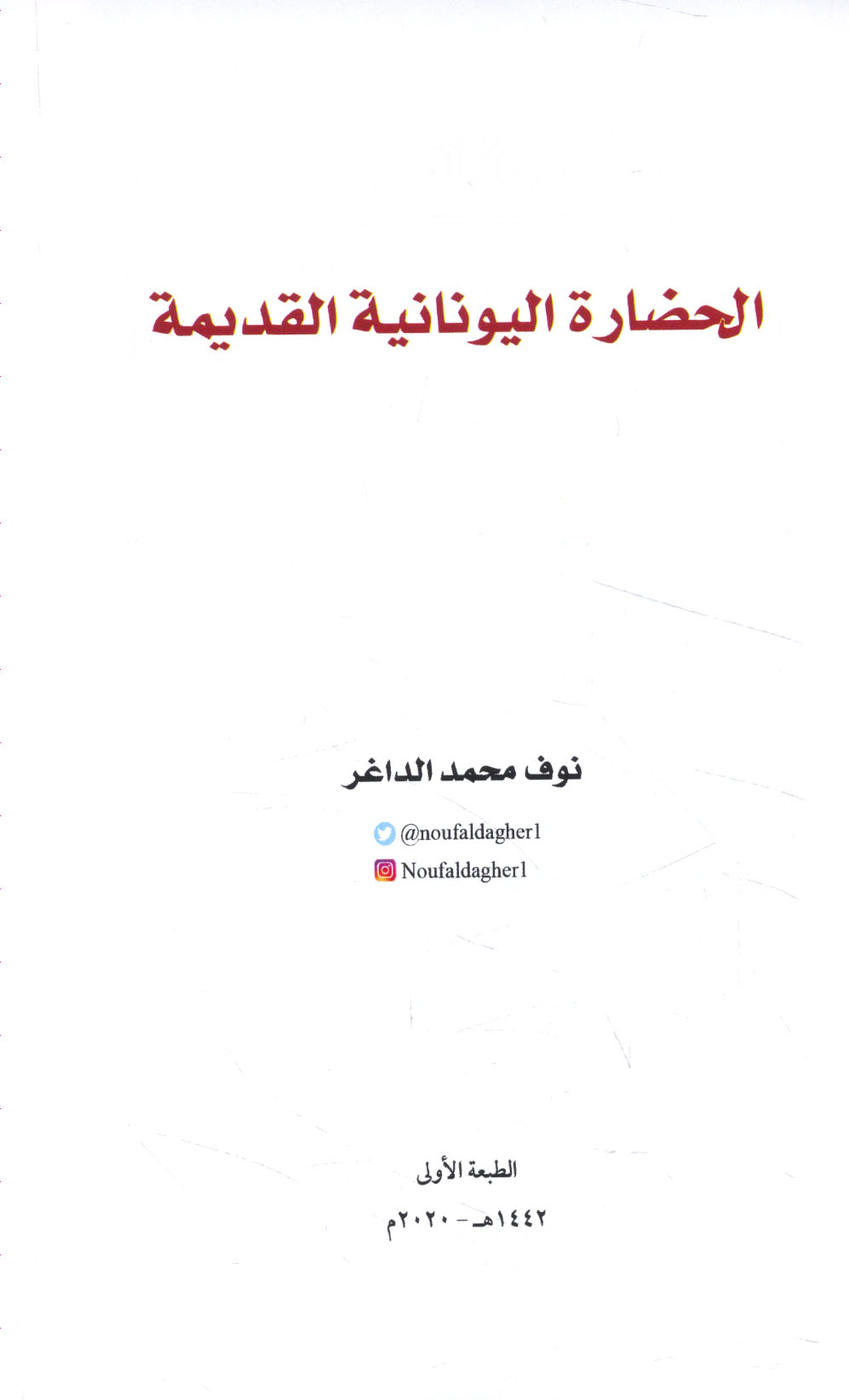 الحضارة اليونانية القديمة

نوف محمد الداغر

@noufaldagher1

Noufaldagher1

الطبعة الأولى

١٤٤٢هـ - ٢٠٢٠م